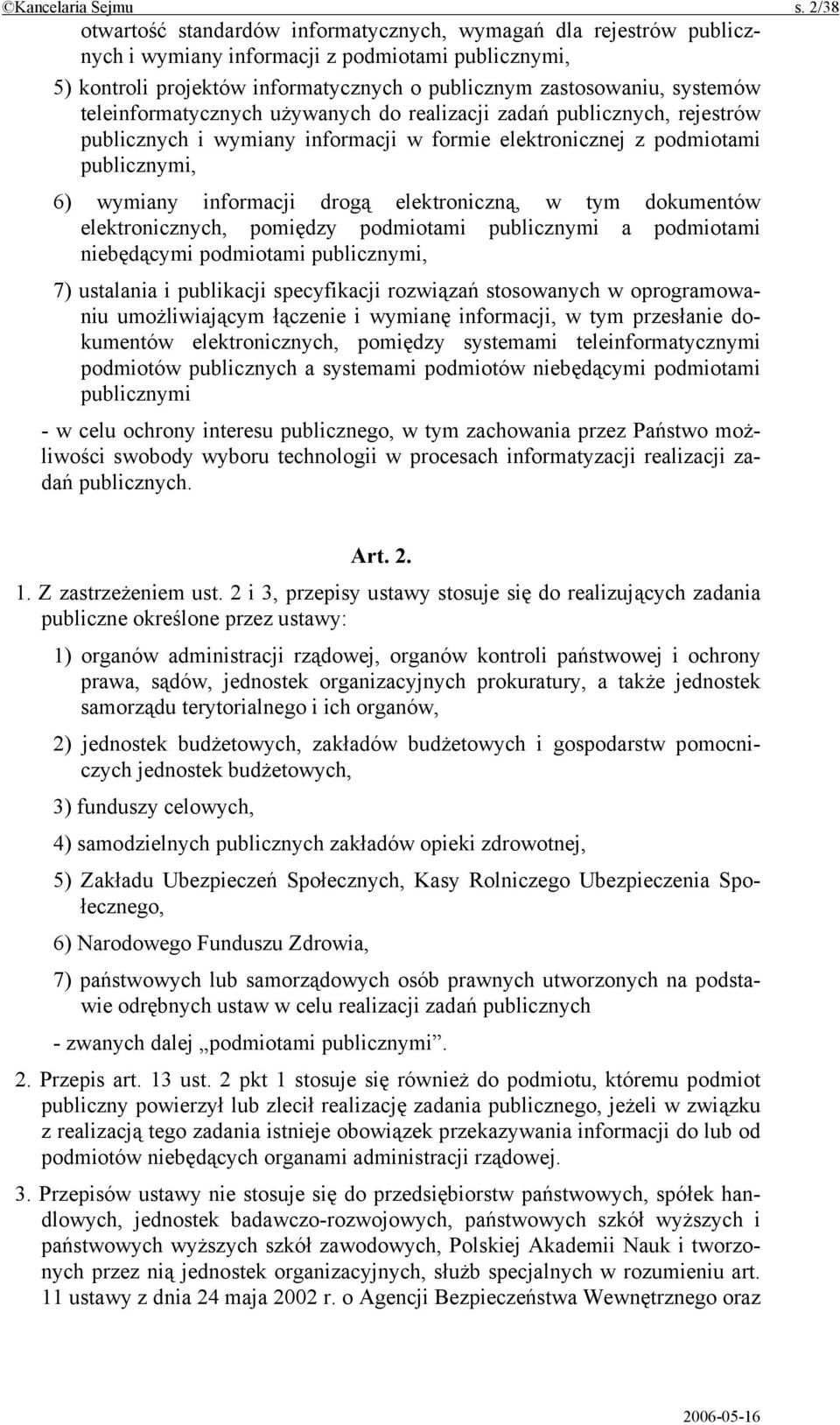 ©Kancelaria Sejmu s. 2/38

otwartość standardów informatycznych, wymagań dla rejestrów publicznych i wymiany informacji z podmiotami publicznymi,

5) kontroli projektów informatycznych o publicznym zastosowaniu, systemów teleinformatycznych używanych do realizacji zadań publicznych, rejestrów publicznych i wymiany informacji w formie elektronicznej z podmiotami publicznymi,

6) wymiany informacji drogą elektroniczną, w tym dokumentów elektronicznych, pomiędzy podmiotami publicznymi a podmiotami niebędącymi podmiotami publicznymi,

7) ustalania i publikacji specyfikacji rozwiązań stosowanych w oprogramowaniu umożliwiającym łączenie i wymianę informacji, w tym przesłanie dokumentów elektronicznych, pomiędzy systemami teleinformatycznymi podmiotów publicznych a systemami podmiotów niebędącymi podmiotami publicznymi

- w celu ochrony interesu publicznego, w tym zachowania przez Państwo możliwości swobody wyboru technologii w procesach informatyzacji realizacji zadań publicznych.

Art. 2.

1. Z zastrzeżeniem ust. 2 i 3, przepisy ustawy stosuje się do realizujących zadania publiczne określone przez ustawy:

1) organów administracji rządowej, organów kontroli państwowej i ochrony prawa, sądów, jednostek organizacyjnych prokuratury, a także jednostek samorządu terytorialnego i ich organów,

2) jednostek budżetowych, zakładów budżetowych i gospodarstw pomocniczych jednostek budżetowych,

3) funduszy celowych,

4) samodzielnych publicznych zakładów opieki zdrowotnej,

5) Zakładu Ubezpieczeń Społecznych, Kasy Rolniczego Ubezpieczenia Społecznego,

6) Narodowego Funduszu Zdrowia,

7) państwowych lub samorządowych osób prawnych utworzonych na podstawie odrębnych ustaw w celu realizacji zadań publicznych

- zwanych dalej „podmiotami publicznymi”.

2. Przepis art. 13 ust. 2 pkt 1 stosuje się również do podmiotu, któremu podmiot publiczny powierzył lub zlecił realizację zadania publicznego, jeżeli w związku z realizacją tego zadania istnieje obowiązek przekazywania informacji do lub od podmiotów niebędących organami administracji rządowej.

3. Przepisów ustawy nie stosuje się do przedsiębiorstw państwowych, spółek handlowych, jednostek badawczo-rozwojowych, państwowych szkół wyższych i państwowych wyższych szkół zawodowych, Polskiej Akademii Nauk i tworzonych przez nią jednostek organizacyjnych, służb specjalnych w rozumieniu art. 11 ustawy z dnia 24 maja 2002 r. o Agencji Bezpieczeństwa Wewnętrznego oraz

2006-05-16